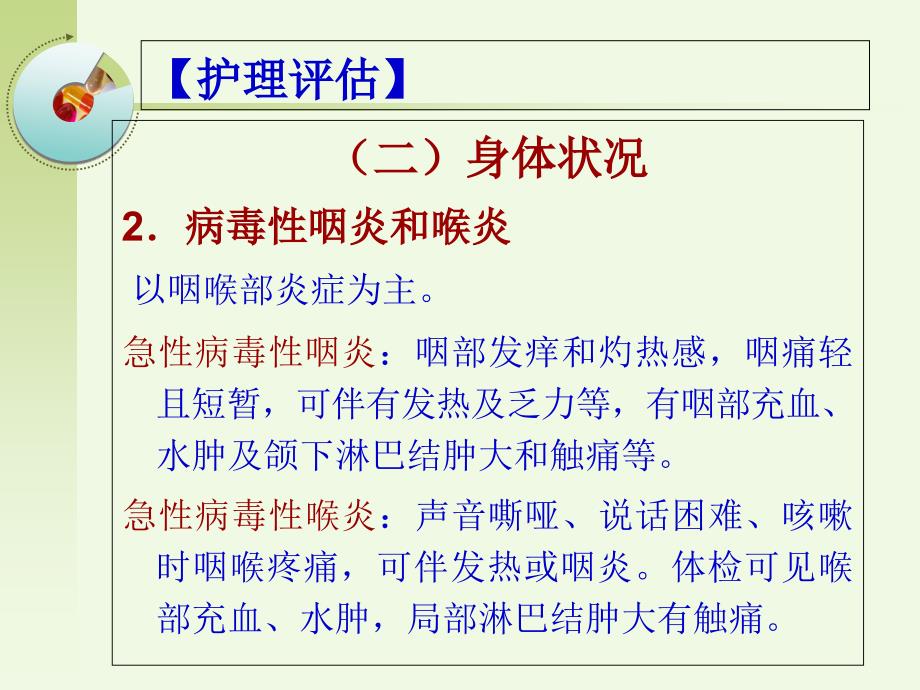 【护理评估】

（二）身体状况

2．病毒性咽炎和喉炎

以咽喉部炎症为主。

急性病毒性咽炎：咽部发痒和灼热感，咽痛轻且短暂，可伴有发热及乏力等，有咽部充血、水肿及颌下淋巴结肿大和触痛等。

急性病毒性喉炎：声音嘶哑、说话困难、咳嗽时咽喉疼痛，可伴发热或咽炎。体检可见喉部充血、水肿，局部淋巴结肿大有触痛。